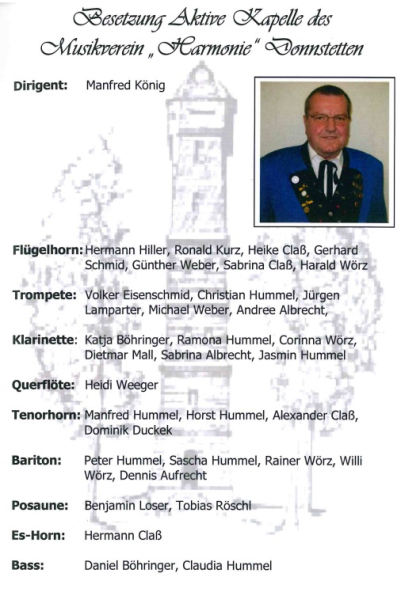 Besetzung Aktive Kapelle des Musikverein „Harmonie" Donnstetten

Dirigent: Manfred König

Flügelhorn: Hermann Hiller, Ronald Kurz, Heike Claß, Gerhard Schmid, Günther Weber, Sabrina Claß, Harald Wörz

Trompete: Volker Eisenschmid, Christian Hummel, Jürgen Lamparter, Michael Weber, Andree Albrecht,

Klarinette: Katja Böhringer, Ramona Hummel, Corinna Wörz, Dietmar Mall, Sabrina Albrecht, Jasmin Hummel

Querflöte: Heidi Weeger

Tenorhorn: Manfred Hummel, Horst Hummel, Alexander Claß, Dominik Duckek

Bariton: Peter Hummel, Sascha Hummel, Rainer Wörz, Willi Wörz, Dennis Aufrecht

Posaune: Benjamin Loser, Tobias Röschl

Es-Horn: Hermann Claß

Bass: Daniel Böhringer, Claudia Hummel